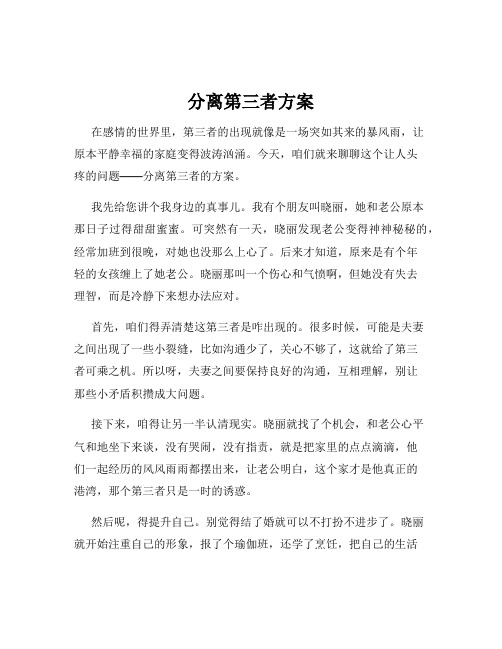 分离第三者方案

在感情的世界里，第三者的出现就像是一场突如其来的暴风雨，让原本平静幸福的家庭变得波涛汹涌。今天，咱们就来聊聊这个让人头疼的问题——分离第三者的方案。

我先给您讲个我身边的真事儿。我有个朋友叫晓丽，她和老公原本那日子过得甜甜蜜蜜。可突然有一天，晓丽发现老公变得神神秘秘的，经常加班到很晚，对她也没那么上心了。后来才知道，原来是有个年轻的女孩缠上了她老公。晓丽那叫一个伤心和气愤啊，但她没有失去理智，而是冷静下来想办法应对。

首先，咱们得弄清楚这第三者是咋出现的。很多时候，可能是夫妻之间出现了一些小裂缝，比如沟通少了，关心不够了，这就给了第三者可乘之机。所以呀，夫妻之间要保持良好的沟通，互相理解，别让那些小矛盾积攒成大问题。

接下来，咱得让另一半认清现实。晓丽就找了个机会，和老公心平气和地坐下来谈，没有哭闹，没有指责，就是把家里的点点滴滴，他们一起经历的风风雨雨都摆出来，让老公明白，这个家才是他真正的港湾，那个第三者只是一时的诱惑。

然后呢，得提升自己。别觉得结了婚就可以不打扮不进步了。晓丽就开始注重自己的形象，报了个瑜伽班，还学了烹饪，把自己的生活